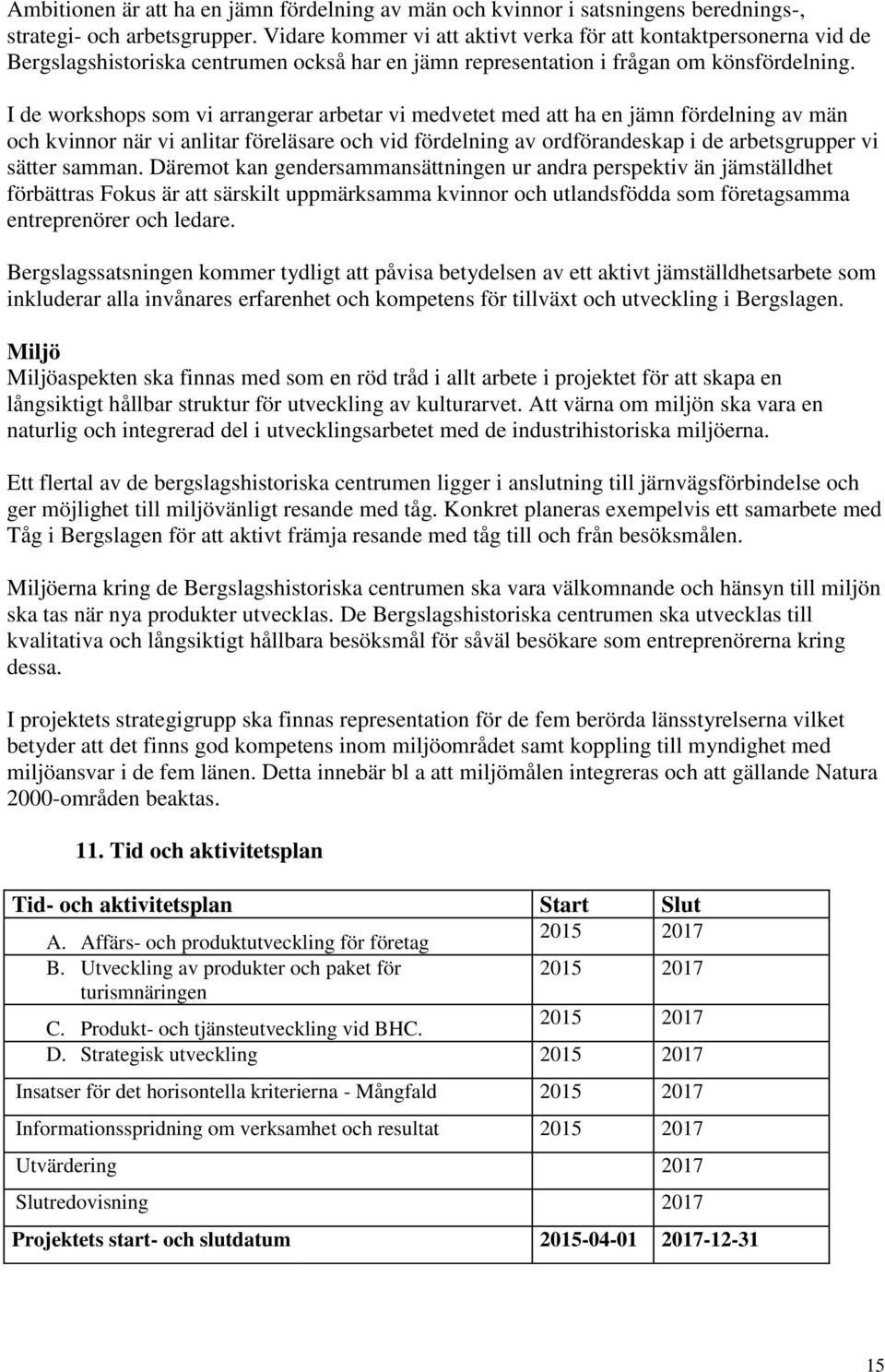 Ambitionen är att ha en jämn fördelning av män och kvinnor i satsningens berednings-, strategi- och arbetsgrupper. Vidare kommer vi att aktivt verka för att kontaktpersonerna vid de Bergslagshistoriska centrumen också har en jämn representation i frågan om könsfördelning.

I de workshops som vi arrangerar arbetar vi medvetet med att ha en jämn fördelning av män och kvinnor när vi anlitar föreläsare och vid fördelning av ordförandeskap i de arbetsgrupper vi sätter samman. Däremot kan gendersammansättningen ur andra perspektiv än jämställdhet förbättras Fokus är att särskilt uppmärksamma kvinnor och utlandsfödda som företagsamma entreprenörer och ledare.

Bergslagssatsningen kommer tydligt att påvisa betydelsen av ett aktivt jämställdhetsarbete som inkluderar alla invånares erfarenhet och kompetens för tillväxt och utveckling i Bergslagen.

Miljö
Miljöaspekten ska finnas med som en röd tråd i allt arbete i projektet för att skapa en långsiktigt hållbar struktur för utveckling av kulturarvet. Att värna om miljön ska vara en naturlig och integrerad del i utvecklingsarbetet med de industrihistoriska miljöerna.

Ett flertal av de bergslagshistoriska centrumen ligger i anslutning till järnvägsförbindelse och ger möjlighet till miljövänligt resande med tåg. Konkret planeras exempelvis ett samarbete med Tåg i Bergslagen för att aktivt främja resande med tåg till och från besöksmålen.

Miljöerna kring de Bergslagshistoriska centrumen ska vara välkomnande och hänsyn till miljön ska tas när nya produkter utvecklas. De Bergslagshistoriska centrumen ska utvecklas till kvalitativa och långsiktigt hållbara besöksmål för såväl besökare som entreprenörerna kring dessa.

I projektets strategigrupp ska finnas representation för de fem berörda länsstyrelserna vilket betyder att det finns god kompetens inom miljöområdet samt koppling till myndighet med miljöansvar i de fem länen. Detta innebär bl a att miljömålen integreras och att gällande Natura 2000-områden beaktas.

11. Tid och aktivitetsplan

| Tid- och aktivitetsplan | Start | Slut |
|---|---|---|
| A. Affärs- och produktutveckling för företag | 2015 | 2017 |
| B. Utveckling av produkter och paket för turismnäringen | 2015 | 2017 |
| C. Produkt- och tjänsteutveckling vid BHC. | 2015 | 2017 |
| D. Strategisk utveckling | 2015 | 2017 |
| Insatser för det horisontella kriterierna - Mångfald | 2015 | 2017 |
| Informationsspridning om verksamhet och resultat | 2015 | 2017 |
| Utvärdering | | 2017 |
| Slutredovisning | | 2017 |
| Projektets start- och slutdatum | 2015-04-01 | 2017-12-31 |

15